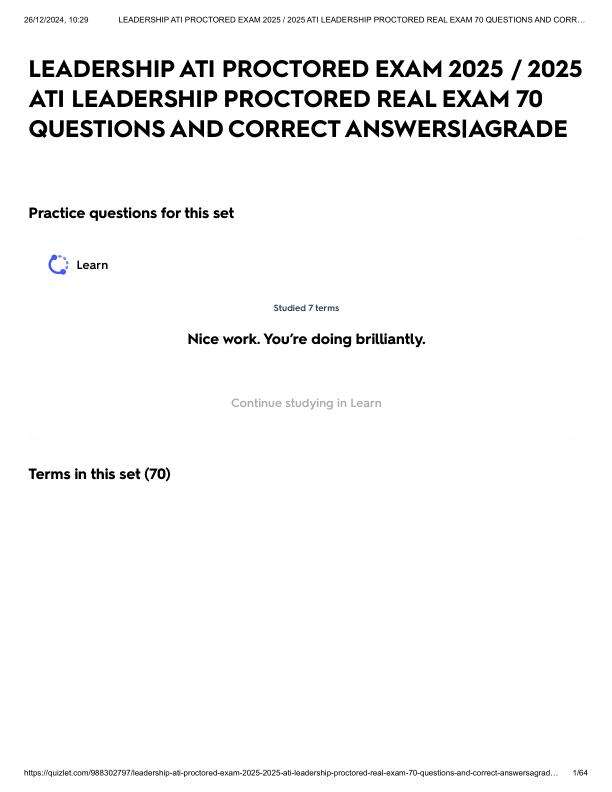 26/12/2024, 10:29 LEADERSHIP ATI PROCTORED EXAM 2025 / 2025 ATI LEADERSHIP PROCTORED REAL EXAM 70 QUESTIONS AND CORR...

LEADERSHIP ATI PROCTORED EXAM 2025 / 2025 ATI LEADERSHIP PROCTORED REAL EXAM 70 QUESTIONS AND CORRECT ANSWERS|AGRADE

Practice questions for this set

Learn

Studied 7 terms

Nice work. You're doing brilliantly.

Continue studying in Learn

Terms in this set (70)

https://quizlet.com/988302797/leadership-ati-proctored-exam-2025-2025-ati-leadership-proctored-real-exam-70-questions-and-correct-answersagrad... 1/64